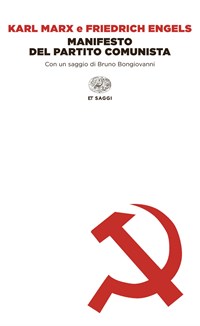 KARL MARX e FRIEDRICH ENGELS
MANIFESTO
DEL PARTITO COMUNISTA

Con un saggio di Bruno Bongiovanni

ET SAGGI